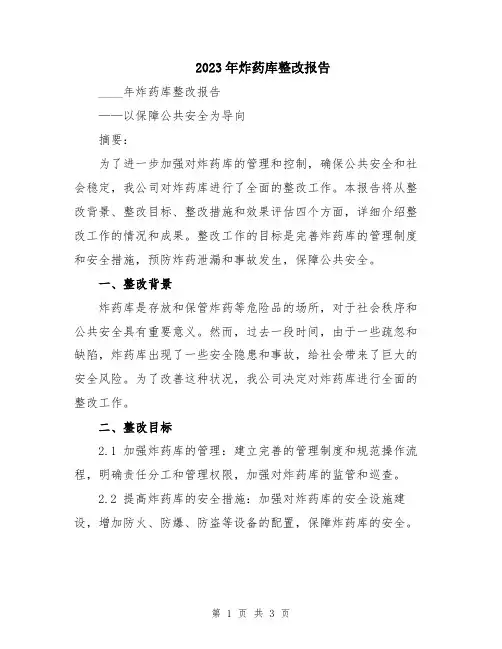 2023年炸药库整改报告

____年炸药库整改报告

——以保障公共安全为导向

摘要：

为了进一步加强对炸药库的管理和控制，确保公共安全和社会稳定，我公司对炸药库进行了全面的整改工作。本报告将从整改背景、整改目标、整改措施和效果评估四个方面，详细介绍整改工作的情况和成果。整改工作的目标是完善炸药库的管理制度和安全措施，预防炸药泄漏和事故发生，保障公共安全。

一、整改背景

炸药库是存放和保管炸药等危险品的场所，对于社会秩序和公共安全具有重要意义。然而，过去一段时间，由于一些疏忽和缺陷，炸药库出现了一些安全隐患和事故，给社会带来了巨大的安全风险。为了改善这种状况，我公司决定对炸药库进行全面的整改工作。

二、整改目标

2.1 加强炸药库的管理：建立完善的管理制度和规范操作流程，明确责任分工和管理权限，加强对炸药库的监管和巡查。

2.2 提高炸药库的安全措施：加强对炸药库的安全设施建设，增加防火、防爆、防盗等设备的配置，保障炸药库的安全。

第 1 页 共 3 页